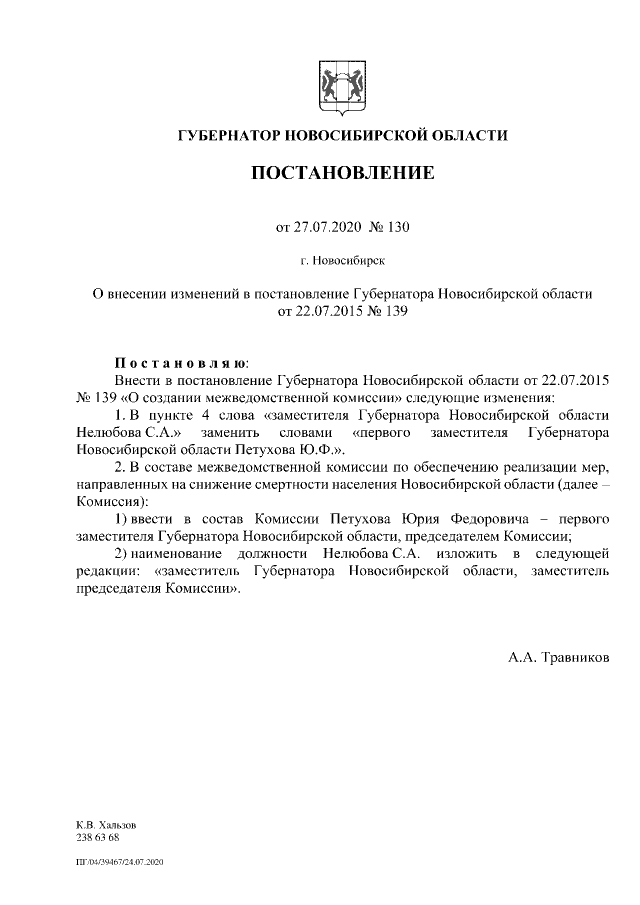 ГУБЕРНАТОР НОВОСИБИРСКОЙ ОБЛАСТИ

ПОСТАНОВЛЕНИЕ

от 27.07.2020 № 130

г. Новосибирск

О внесении изменений в постановление Губернатора Новосибирской области от 22.07.2015 № 139

Постановляю:

Внести в постановление Губернатора Новосибирской области от 22.07.2015 № 139 «О создании межведомственной комиссии» следующие изменения:

1. В пункте 4 слова «заместителя Губернатора Новосибирской области Нелюбова С.А.» заменить словами «первого заместителя Губернатора Новосибирской области Петухова Ю.Ф.».

2. В составе межведомственной комиссии по обеспечению реализации мер, направленных на снижение смертности населения Новосибирской области (далее – Комиссия):

1) ввести в состав Комиссии Петухова Юрия Федоровича – первого заместителя Губернатора Новосибирской области, председателем Комиссии;

2) наименование должности Нелюбова С.А. изложить в следующей редакции: «заместитель Губернатора Новосибирской области, заместитель председателя Комиссии».

А.А. Травников

К.В. Хальзов
238 63 68

ПГ/04/39467/24.07.2020